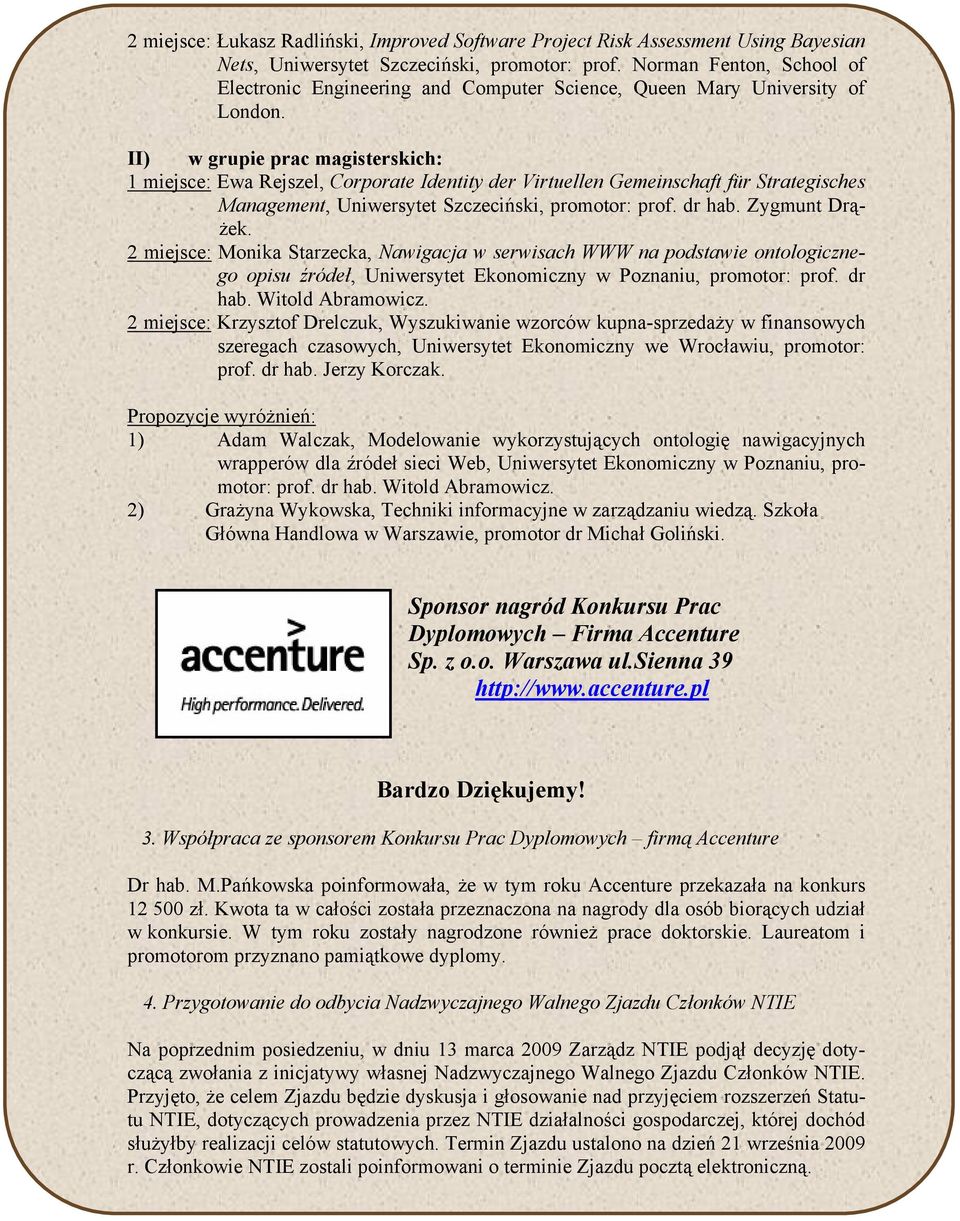 2 miejsce: Łukasz Radliński, Improved Software Project Risk Assessment Using Bayesian Nets, Uniwersytet Szczeciński, promotor: prof. Norman Fenton, School of Electronic Engineering and Computer Science, Queen Mary University of London.

II) w grupie prac magisterskich:
1 miejsce: Ewa Rejszel, Corporate Identity der Virtuellen Gemeinschaft für Strategisches Management, Uniwersytet Szczeciński, promotor: prof. dr hab. Zygmunt Drążek.
2 miejsce: Monika Starzecka, Nawigacja w serwisach WWW na podstawie ontologicznego opisu źródeł, Uniwersytet Ekonomiczny w Poznaniu, promotor: prof. dr hab. Witold Abramowicz.
2 miejsce: Krzysztof Drelczuk, Wyszukiwanie wzorców kupna-sprzedaży w finansowych szeregach czasowych, Uniwersytet Ekonomiczny we Wrocławiu, promotor: prof. dr hab. Jerzy Korczak.

Propozycje wyróżnień:
1) Adam Walczak, Modelowanie wykorzystujących ontologię nawigacyjnych wrapperów dla źródeł sieci Web, Uniwersytet Ekonomiczny w Poznaniu, promotor: prof. dr hab. Witold Abramowicz.
2) Grażyna Wykowska, Techniki informacyjne w zarządzaniu wiedzą. Szkoła Główna Handlowa w Warszawie, promotor dr Michał Goliński.

accenture
High performance. Delivered.

Sponsor nagród Konkursu Prac Dyplomowych – Firma Accenture Sp. z o.o. Warszawa ul.Sienna 39
http://www.accenture.pl

Bardzo Dziękujemy!

3. Współpraca ze sponsorem Konkursu Prac Dyplomowych – firmą Accenture

Dr hab. M.Pańkowska poinformowała, że w tym roku Accenture przekazała na konkurs 12 500 zł. Kwota ta w całości została przeznaczona na nagrody dla osób biorących udział w konkursie. W tym roku zostały nagrodzone również prace doktorskie. Laureatom i promotorom przyznano pamiątkowe dyplomy.

4. Przygotowanie do odbycia Nadzwyczajnego Walnego Zjazdu Członków NTIE

Na poprzednim posiedzeniu, w dniu 13 marca 2009 Zarządz NTIE podjął decyzję dotyczącą zwołania z inicjatywy własnej Nadzwyczajnego Walnego Zjazdu Członków NTIE. Przyjęto, że celem Zjazdu będzie dyskusja i głosowanie nad przyjęciem rozszerzeń Statutu NTIE, dotyczących prowadzenia przez NTIE działalności gospodarczej, której dochód służyłby realizacji celów statutowych. Termin Zjazdu ustalono na dzień 21 września 2009 r. Członkowie NTIE zostali poinformowani o terminie Zjazdu pocztą elektroniczną.